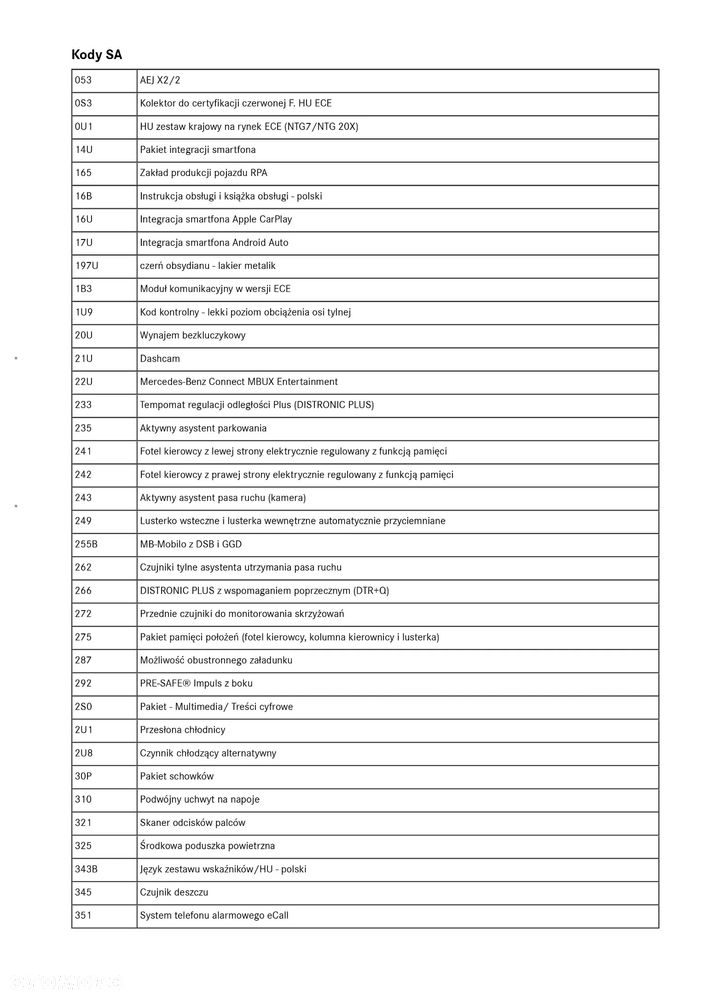 Kody SA

| | |
|---|---|
| 053 | AEJ X2/2 |
| 0S3 | Kolektor do certyfikacji czerwonej F. HU ECE |
| 0U1 | HU zestaw krajowy na rynek ECE (NTG7/NTG 20X) |
| 14U | Pakiet integracji smartfona |
| 165 | Zakład produkcji pojazdu RPA |
| 16B | Instrukcja obsługi i książka obsługi - polski |
| 16U | Integracja smartfona Apple CarPlay |
| 17U | Integracja smartfona Android Auto |
| 197U | czerń obsydianu - lakier metalik |
| 1B3 | Moduł komunikacyjny w wersji ECE |
| 1U9 | Kod kontrolny - lekki poziom obciążenia osi tylnej |
| 20U | Wynajem bezkluczykowy |
| 21U | Dashcam |
| 22U | Mercedes-Benz Connect MBUX Entertainment |
| 233 | Tempomat regulacji odległości Plus (DISTRONIC PLUS) |
| 235 | Aktywny asystent parkowania |
| 241 | Fotel kierowcy z lewej strony elektrycznie regulowany z funkcją pamięci |
| 242 | Fotel kierowcy z prawej strony elektrycznie regulowany z funkcją pamięci |
| 243 | Aktywny asystent pasa ruchu (kamera) |
| 249 | Lusterko wsteczne i lusterka wewnętrzne automatycznie przyciemniane |
| 255B | MB-Mobilo z DSB i GGD |
| 262 | Czujniki tylne asystenta utrzymania pasa ruchu |
| 266 | DISTRONIC PLUS z wspomaganiem poprzecznym (DTR+Q) |
| 272 | Przednie czujniki do monitorowania skrzyżowań |
| 275 | Pakiet pamięci położeń (fotel kierowcy, kolumna kierownicy i lusterka) |
| 287 | Możliwość obustronnego załadunku |
| 292 | PRE-SAFE® Impuls z boku |
| 2S0 | Pakiet - Multimedia/ Treści cyfrowe |
| 2U1 | Przesłona chłodnicy |
| 2U8 | Czynnik chłodzący alternatywny |
| 30P | Pakiet schowków |
| 310 | Podwójny uchwyt na napoje |
| 321 | Skaner odcisków palców |
| 325 | Środkowa poduszka powietrzna |
| 343B | Język zestawu wskaźników/HU - polski |
| 345 | Czujnik deszczu |
| 351 | System telefonu alarmowego eCall |